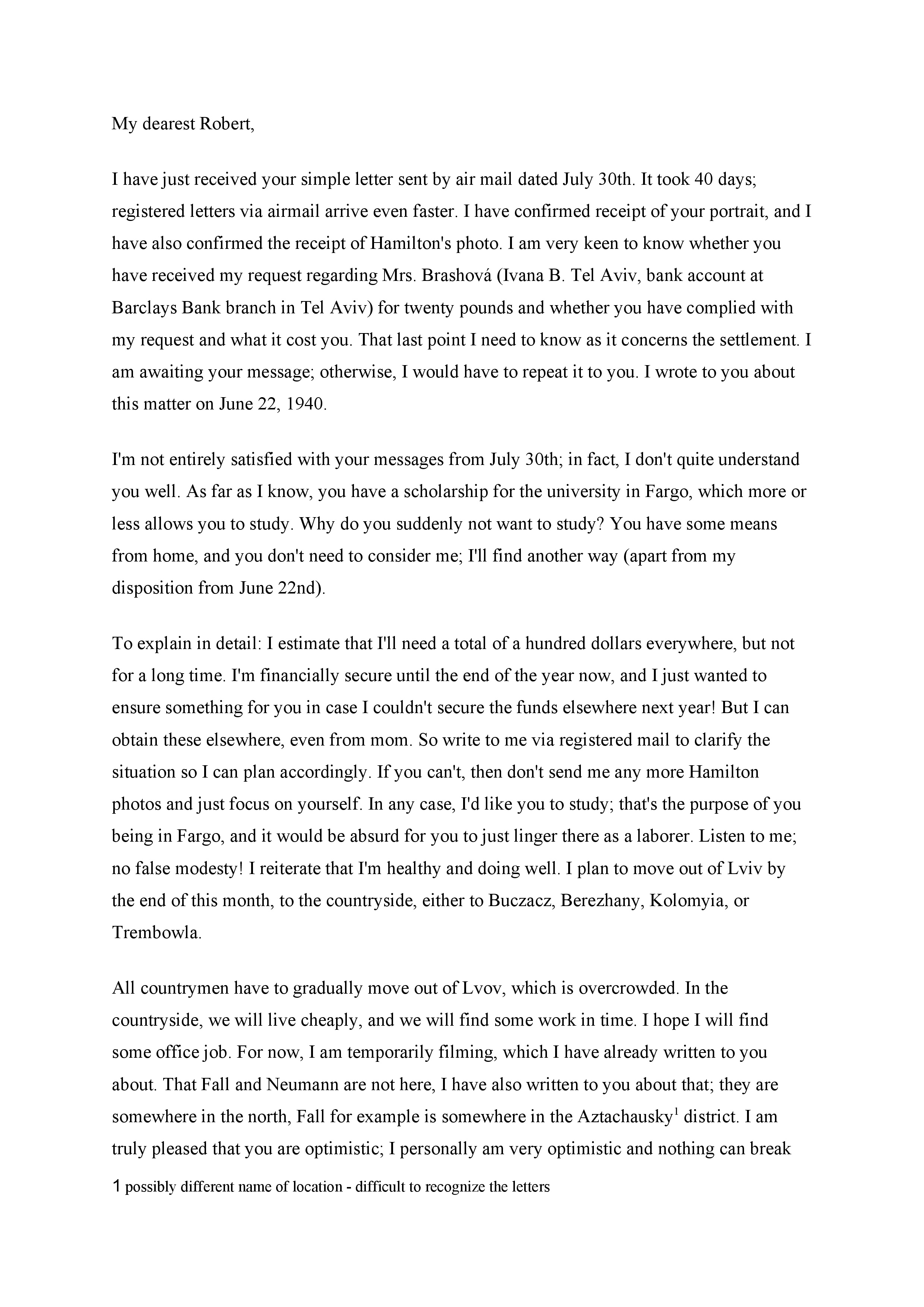 My dearest Robert,

I have just received your simple letter sent by air mail dated July 30th. It took 40 days; registered letters via airmail arrive even faster. I have confirmed receipt of your portrait, and I have also confirmed the receipt of Hamilton's photo. I am very keen to know whether you have received my request regarding Mrs. Brashová (Ivana B. Tel Aviv, bank account at Barclays Bank branch in Tel Aviv) for twenty pounds and whether you have complied with my request and what it cost you. That last point I need to know as it concerns the settlement. I am awaiting your message; otherwise, I would have to repeat it to you. I wrote to you about this matter on June 22, 1940.

I'm not entirely satisfied with your messages from July 30th; in fact, I don't quite understand you well. As far as I know, you have a scholarship for the university in Fargo, which more or less allows you to study. Why do you suddenly not want to study? You have some means from home, and you don't need to consider me; I'll find another way (apart from my disposition from June 22nd).

To explain in detail: I estimate that I'll need a total of a hundred dollars everywhere, but not for a long time. I'm financially secure until the end of the year now, and I just wanted to ensure something for you in case I couldn't secure the funds elsewhere next year! But I can obtain these elsewhere, even from mom. So write to me via registered mail to clarify the situation so I can plan accordingly. If you can't, then don't send me any more Hamilton photos and just focus on yourself. In any case, I'd like you to study; that's the purpose of you being in Fargo, and it would be absurd for you to just linger there as a laborer. Listen to me; no false modesty! I reiterate that I'm healthy and doing well. I plan to move out of Lviv by the end of this month, to the countryside, either to Buczacz, Berezhany, Kolomyia, or Trembowla.

All countrymen have to gradually move out of Lvov, which is overcrowded. In the countryside, we will live cheaply, and we will find some work in time. I hope I will find some office job. For now, I am temporarily filming, which I have already written to you about. That Fall and Neumann are not here, I have also written to you about that; they are somewhere in the north, Fall for example is somewhere in the Aztachausky$^1$ district. I am truly pleased that you are optimistic; I personally am very optimistic and nothing can break

1 possibly different name of location - difficult to recognize the letters